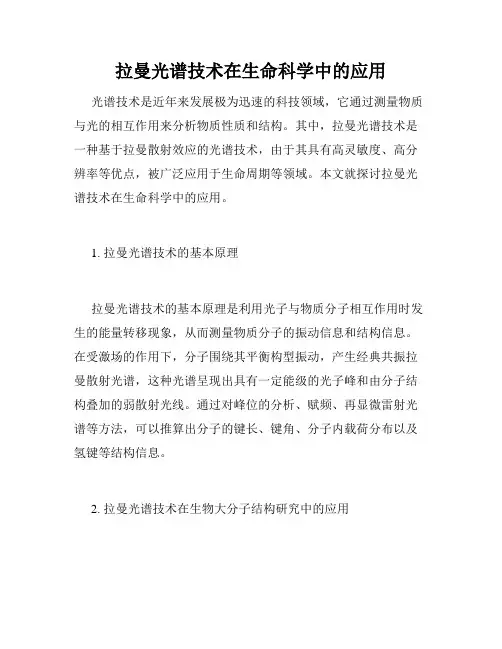 拉曼光谱技术在生命科学中的应用

光谱技术是近年来发展极为迅速的科技领域，它通过测量物质与光的相互作用来分析物质性质和结构。其中，拉曼光谱技术是一种基于拉曼散射效应的光谱技术，由于其具有高灵敏度、高分辨率等优点，被广泛应用于生命周期等领域。本文就探讨拉曼光谱技术在生命科学中的应用。

1. 拉曼光谱技术的基本原理

拉曼光谱技术的基本原理是利用光子与物质分子相互作用时发生的能量转移现象，从而测量物质分子的振动信息和结构信息。在受激场的作用下，分子围绕其平衡构型振动，产生经典共振拉曼散射光谱，这种光谱呈现出具有一定能级的光子峰和由分子结构叠加的弱散射光线。通过对峰位的分析、赋频、再显微雷射光谱等方法，可以推算出分子的键长、键角、分子内载荷分布以及氢键等结构信息。

2. 拉曼光谱技术在生物大分子结构研究中的应用